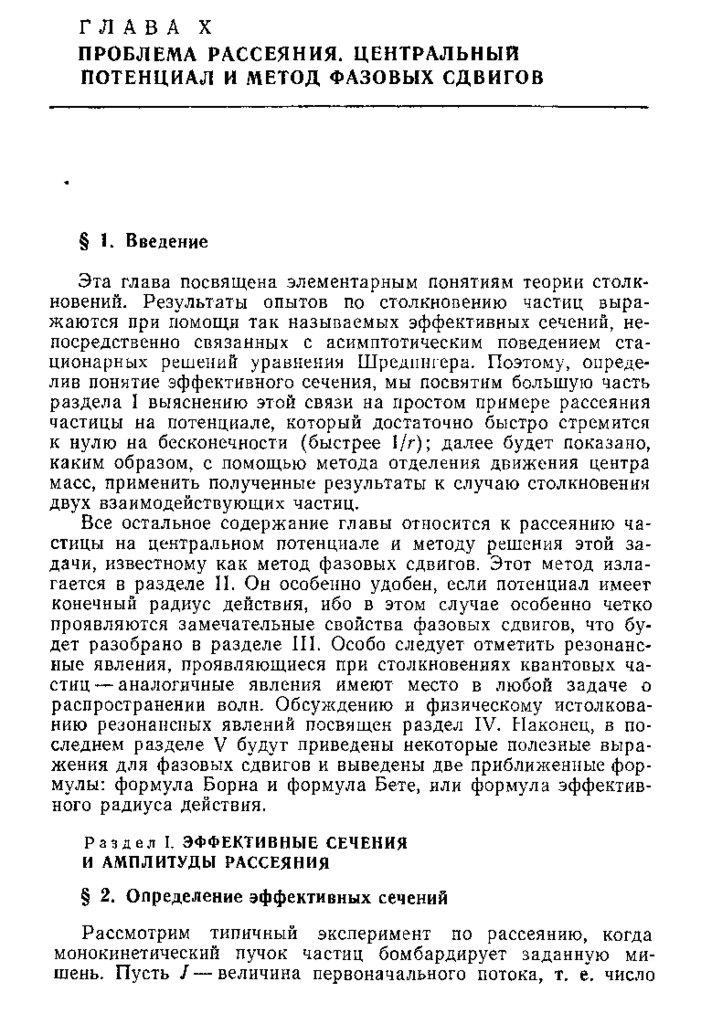 ГЛАВА X
ПРОБЛЕМА РАССЕЯНИЯ. ЦЕНТРАЛЬНЫЙ ПОТЕНЦИАЛ И МЕТОД ФАЗОВЫХ СДВИГОВ

§ 1. Введение

Эта глава посвящена элементарным понятиям теории столкновений. Результаты опытов по столкновению частиц выражаются при помощи так называемых эффективных сечений, непосредственно связанных с асимптотическим поведением стационарных решений уравнения Шредингера. Поэтому, определив понятие эффективного сечения, мы посвятим большую часть раздела I выяснению этой связи на простом примере рассеяния частицы на потенциале, который достаточно быстро стремится к нулю на бесконечности (быстрее $1/r$); далее будет показано, каким образом, с помощью метода отделения движения центра масс, применить полученные результаты к случаю столкновения двух взаимодействующих частиц.

Все остальное содержание главы относится к рассеянию частицы на центральном потенциале и методу решения этой задачи, известному как метод фазовых сдвигов. Этот метод излагается в разделе II. Он особенно удобен, если потенциал имеет конечный радиус действия, ибо в этом случае особенно четко проявляются замечательные свойства фазовых сдвигов, что будет разобрано в разделе III. Особо следует отметить резонансные явления, проявляющиеся при столкновениях квантовых частиц — аналогичные явления имеют место в любой задаче о распространении волн. Обсуждению и физическому истолкованию резонансных явлений посвящен раздел IV. Наконец, в последнем разделе V будут приведены некоторые полезные выражения для фазовых сдвигов и выведены две приближенные формулы: формула Борна и формула Бете, или формула эффективного радиуса действия.

Раздел I. ЭФФЕКТИВНЫЕ СЕЧЕНИЯ И АМПЛИТУДЫ РАССЕЯНИЯ

§ 2. Определение эффективных сечений

Рассмотрим типичный эксперимент по рассеянию, когда монокинетический пучок частиц бомбардирует заданную мишень. Пусть $J$ — величина первоначального потока, т. е. число